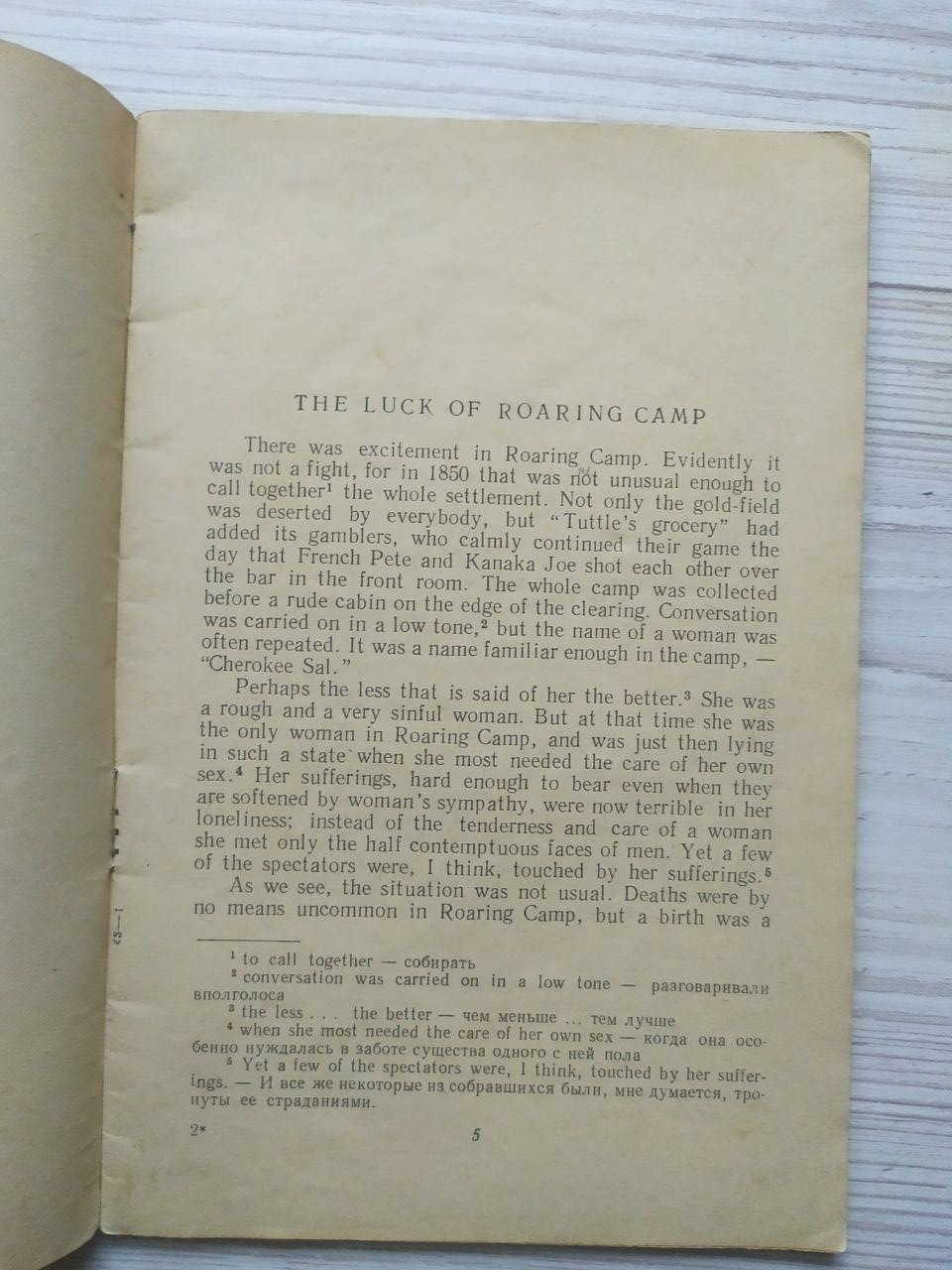 THE LUCK OF ROARING CAMP

There was excitement in Roaring Camp. Evidently it was not a fight, for in 1850 that was not unusual enough to call together$^1$ the whole settlement. Not only the gold-field was deserted by everybody, but "Tuttle's grocery" had added its gamblers, who calmly continued their game the day that French Pete and Kanaka Joe shot each other over the bar in the front room. The whole camp was collected before a rude cabin on the edge of the clearing. Conversation was carried on in a low tone,$^2$ but the name of a woman was often repeated. It was a name familiar enough in the camp, — "Cherokee Sal."

Perhaps the less that is said of her the better.$^3$ She was a rough and a very sinful woman. But at that time she was the only woman in Roaring Camp, and was just then lying in such a state when she most needed the care of her own sex.$^4$ Her sufferings, hard enough to bear even when they are softened by woman's sympathy, were now terrible in her loneliness; instead of the tenderness and care of a woman she met only the half contemptuous faces of men. Yet a few of the spectators were, I think, touched by her sufferings.$^5$

As we see, the situation was not usual. Deaths were by no means uncommon in Roaring Camp, but a birth was a

$^1$ to call together — собирать
$^2$ conversation was carried on in a low tone — разговаривали вполголоса
$^3$ the less . . . the better — чем меньше ... тем лучше
$^4$ when she most needed the care of her own sex — когда она особенно нуждалась в заботе существа одного с ней пола
$^5$ Yet a few of the spectators were, I think, touched by her sufferings. — И все же некоторые из собравшихся были, мне думается, тронуты ее страданиями.

2*

5